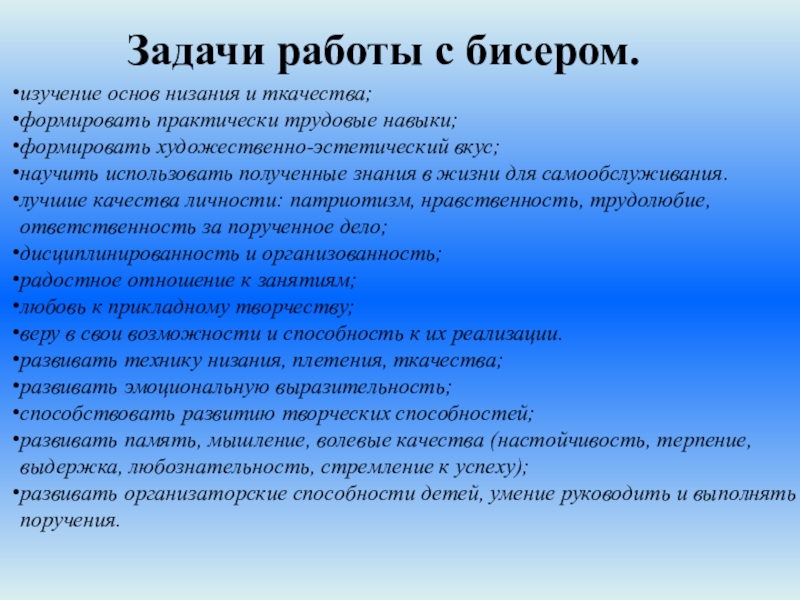 Задачи работы с бисером.

•изучение основ низания и ткачества;
•формировать практически трудовые навыки;
•формировать художественно-эстетический вкус;
•научить использовать полученные знания в жизни для самообслуживания.
•лучшие качества личности: патриотизм, нравственность, трудолюбие, ответственность за порученное дело;
•дисциплинированность и организованность;
•радостное отношение к занятиям;
•любовь к прикладному творчеству;
•веру в свои возможности и способность к их реализации.
•развивать технику низания, плетения, ткачества;
•развивать эмоциональную выразительность;
•способствовать развитию творческих способностей;
•развивать память, мышление, волевые качества (настойчивость, терпение, выдержка, любознательность, стремление к успеху);
•развивать организаторские способности детей, умение руководить и выполнять поручения.